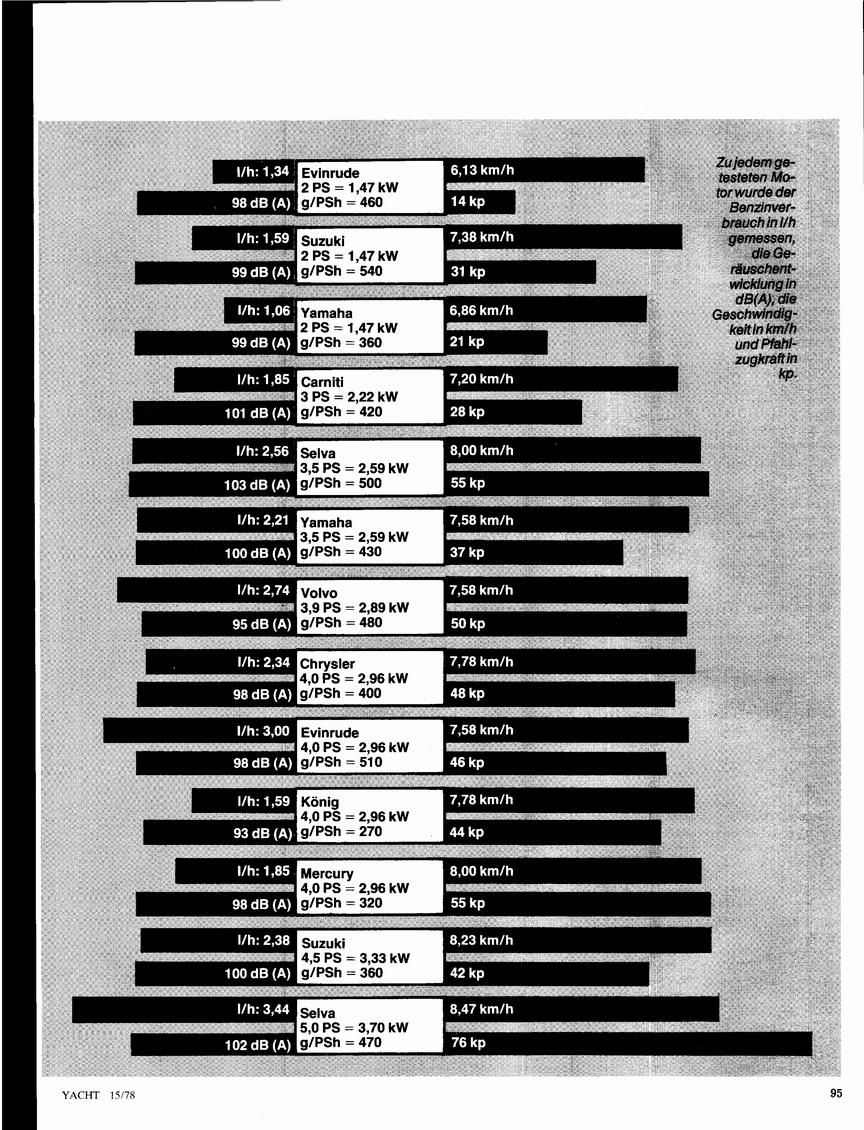 l/h: 1,34
98 dB (A)
Evinrude
2 PS = 1,47 kW
g/PSh = 460
6,13 km/h
14 kp

l/h: 1,59
99 dB (A)
Suzuki
2 PS = 1,47 kW
g/PSh = 540
7,38 km/h
31 kp

l/h: 1,06
99 dB (A)
Yamaha
2 PS = 1,47 kW
g/PSh = 360
6,86 km/h
21 kp

l/h: 1,85
101 dB (A)
Carniti
3 PS = 2,22 kW
g/PSh = 420
7,20 km/h
28 kp

l/h: 2,56
103 dB (A)
Selva
3,5 PS = 2,59 kW
g/PSh = 500
8,00 km/h
55 kp

l/h: 2,21
100 dB (A)
Yamaha
3,5 PS = 2,59 kW
g/PSh = 430
7,58 km/h
37 kp

l/h: 2,74
95 dB (A)
Volvo
3,9 PS = 2,89 kW
g/PSh = 480
7,58 km/h
50 kp

l/h: 2,34
98 dB (A)
Chrysler
4,0 PS = 2,96 kW
g/PSh = 400
7,78 km/h
48 kp

l/h: 3,00
98 dB (A)
Evinrude
4,0 PS = 2,96 kW
g/PSh = 510
7,58 km/h
46 kp

l/h: 1,59
93 dB (A)
König
4,0 PS = 2,96 kW
g/PSh = 270
7,78 km/h
44 kp

l/h: 1,85
98 dB (A)
Mercury
4,0 PS = 2,96 kW
g/PSh = 320
8,00 km/h
55 kp

l/h: 2,38
100 dB (A)
Suzuki
4,5 PS = 3,33 kW
g/PSh = 360
8,23 km/h
42 kp

l/h: 3,44
102 dB (A)
Selva
5,0 PS = 3,70 kW
g/PSh = 470
8,47 km/h
76 kp

Zu jedem getesteten Motor wurde der Benzinverbrauch in l/h gemessen, die Geräuschentwicklung in dB(A), die Geschwindigkeit in km/h und Pfahlzugkraft in kp.

YACHT 15/78

95